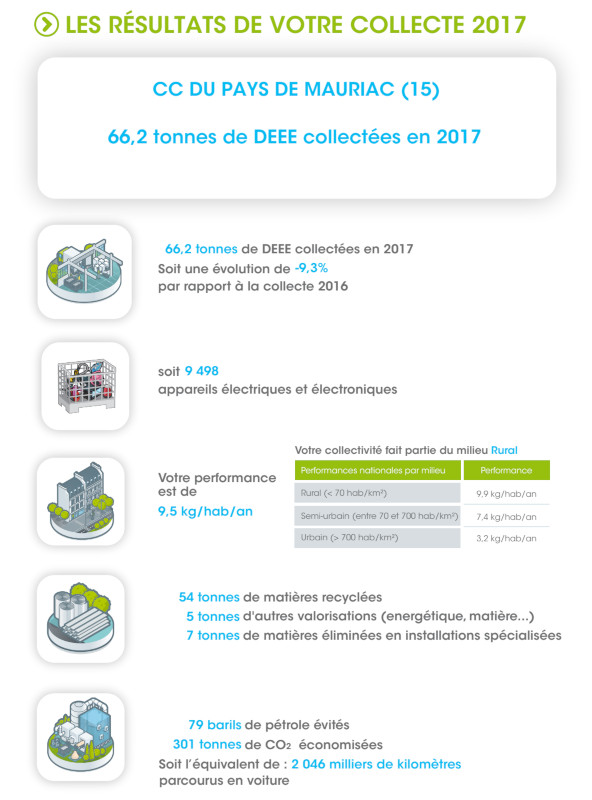 LES RÉSULTATS DE VOTRE COLLECTE 2017

CC DU PAYS DE MAURIAC (15)

66,2 tonnes de DEEE collectées en 2017

66,2 tonnes de DEEE collectées en 2017
Soit une évolution de -9,3%
par rapport à la collecte 2016

soit 9 498
appareils électriques et électroniques

Votre performance est de
9,5 kg/hab/an

Votre collectivité fait partie du milieu Rural

| Performances nationales par milieu | Performance |
|---|---|
| Rural (< 70 hab/km²) | 9,9 kg/hab/an |
| Semi-urbain (entre 70 et 700 hab/km²) | 7,4 kg/hab/an |
| Urbain (> 700 hab/km²) | 3,2 kg/hab/an |

54 tonnes de matières recyclées
5 tonnes d'autres valorisations (energétique, matière...)
7 tonnes de matières éliminées en installations spécialisées

79 barils de pétrole évités
301 tonnes de $CO_2$ économisées
Soit l'équivalent de : 2 046 milliers de kilomètres parcourus en voiture